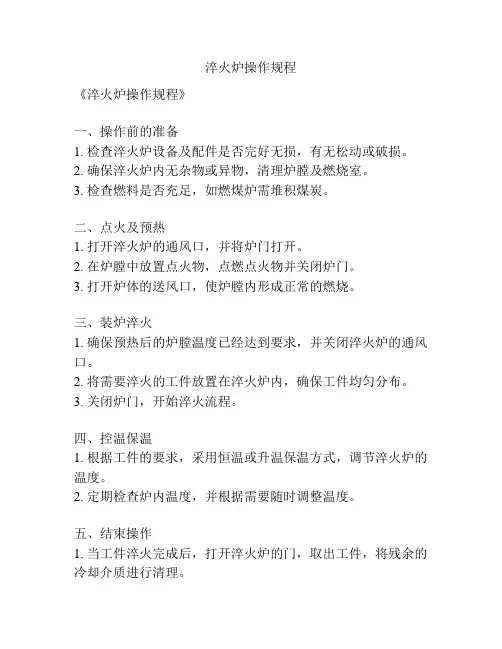 淬火炉操作规程

《淬火炉操作规程》

一、操作前的准备
1. 检查淬火炉设备及配件是否完好无损，有无松动或破损。
2. 确保淬火炉内无杂物或异物，清理炉膛及燃烧室。
3. 检查燃料是否充足，如燃煤炉需堆积煤炭。

二、点火及预热
1. 打开淬火炉的通风口，并将炉门打开。
2. 在炉膛中放置点火物，点燃点火物并关闭炉门。
3. 打开炉体的送风口，使炉膛内形成正常的燃烧。

三、装炉淬火
1. 确保预热后的炉膛温度已经达到要求，并关闭淬火炉的通风口。
2. 将需要淬火的工件放置在淬火炉内，确保工件均匀分布。
3. 关闭炉门，开始淬火流程。

四、控温保温
1. 根据工件的要求，采用恒温或升温保温方式，调节淬火炉的温度。
2. 定期检查炉内温度，并根据需要随时调整温度。

五、结束操作
1. 当工件淬火完成后，打开淬火炉的门，取出工件，将残余的冷却介质进行清理。